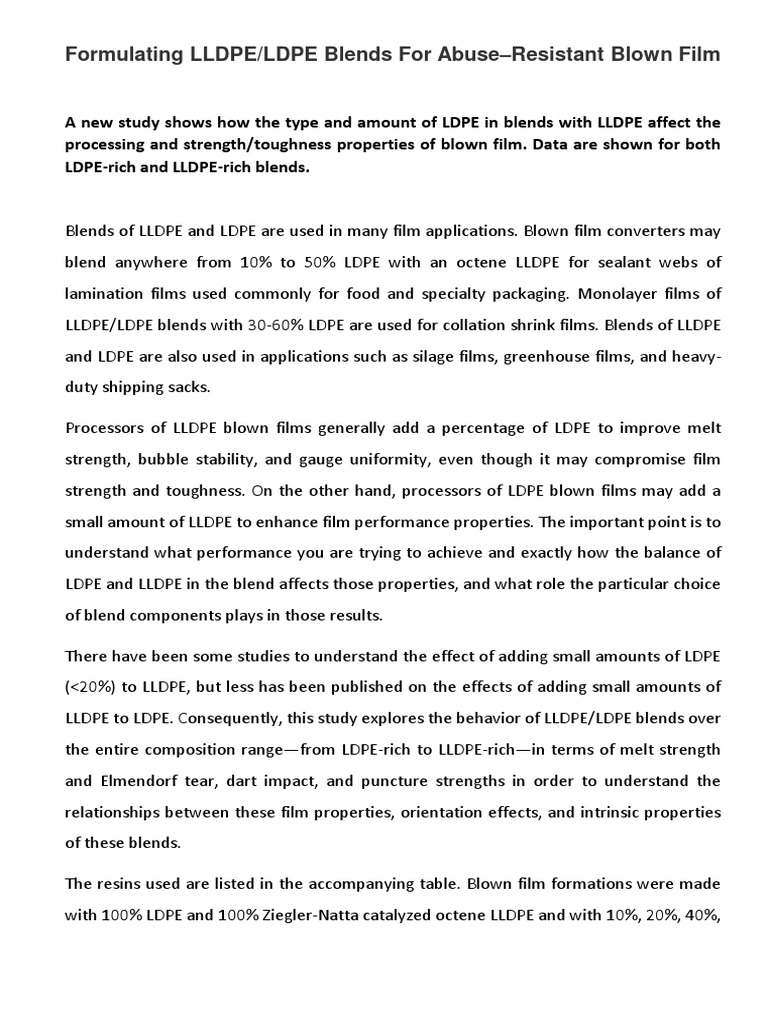 Formulating LLDPE/LDPE Blends For Abuse–Resistant Blown Film

A new study shows how the type and amount of LDPE in blends with LLDPE affect the processing and strength/toughness properties of blown film. Data are shown for both LDPE-rich and LLDPE-rich blends.

Blends of LLDPE and LDPE are used in many film applications. Blown film converters may blend anywhere from 10% to 50% LDPE with an octene LLDPE for sealant webs of lamination films used commonly for food and specialty packaging. Monolayer films of LLDPE/LDPE blends with 30-60% LDPE are used for collation shrink films. Blends of LLDPE and LDPE are also used in applications such as silage films, greenhouse films, and heavy-duty shipping sacks.

Processors of LLDPE blown films generally add a percentage of LDPE to improve melt strength, bubble stability, and gauge uniformity, even though it may compromise film strength and toughness. On the other hand, processors of LDPE blown films may add a small amount of LLDPE to enhance film performance properties. The important point is to understand what performance you are trying to achieve and exactly how the balance of LDPE and LLDPE in the blend affects those properties, and what role the particular choice of blend components plays in those results.

There have been some studies to understand the effect of adding small amounts of LDPE (<20%) to LLDPE, but less has been published on the effects of adding small amounts of LLDPE to LDPE. Consequently, this study explores the behavior of LLDPE/LDPE blends over the entire composition range—from LDPE-rich to LLDPE-rich—in terms of melt strength and Elmendorf tear, dart impact, and puncture strengths in order to understand the relationships between these film properties, orientation effects, and intrinsic properties of these blends.

The resins used are listed in the accompanying table. Blown film formations were made with 100% LDPE and 100% Ziegler-Natta catalyzed octene LLDPE and with 10%, 20%, 40%,